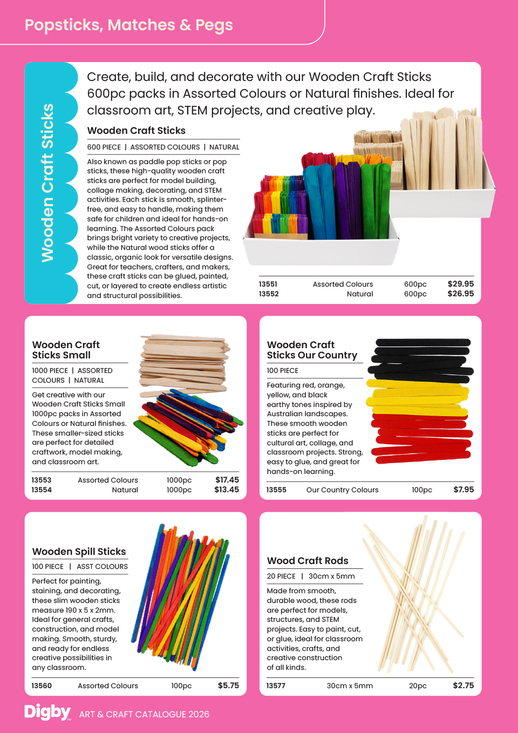 Popsticks, Matches & Pegs

Wooden Craft Sticks

Create, build, and decorate with our Wooden Craft Sticks 600pc packs in Assorted Colours or Natural finishes. Ideal for classroom art, STEM projects, and creative play.

Wooden Craft Sticks

600 PIECE | ASSORTED COLOURS | NATURAL

Also known as paddle pop sticks or pop sticks, these high-quality wooden craft sticks are perfect for model building, collage making, decorating, and STEM activities. Each stick is smooth, splinter-free, and easy to handle, making them safe for children and ideal for hands-on learning. The Assorted Colours pack brings bright variety to creative projects, while the Natural wood sticks offer a classic, organic look for versatile designs. Great for teachers, crafters, and makers, these craft sticks can be glued, painted, cut, or layered to create endless artistic and structural possibilities.

| 13551 | Assorted Colours | 600pc | $29.95 |
|---|---|---|---|
| 13552 | Natural | 600pc | $26.95 |

Wooden Craft Sticks Small

1000 PIECE | ASSORTED COLOURS | NATURAL

Get creative with our Wooden Craft Sticks Small 1000pc packs in Assorted Colours or Natural finishes. These smaller-sized sticks are perfect for detailed craftwork, model making, and classroom art.

| 13553 | Assorted Colours | 1000pc | $17.45 |
|---|---|---|---|
| 13554 | Natural | 1000pc | $13.45 |

Wooden Craft Sticks Our Country

100 PIECE

Featuring red, orange, yellow, and black earthy tones inspired by Australian landscapes. These smooth wooden sticks are perfect for cultural art, collage, and classroom projects. Strong, easy to glue, and great for hands-on learning.

| 13555 | Our Country Colours | 100pc | $7.95 |
|---|---|---|---|

Wooden Spill Sticks

100 PIECE | ASST COLOURS

Perfect for painting, staining, and decorating, these slim wooden sticks measure 190 x 5 x 2mm. Ideal for general crafts, construction, and model making. Smooth, sturdy, and ready for endless creative possibilities in any classroom.

| 13560 | Assorted Colours | 100pc | $5.75 |
|---|---|---|---|

Wood Craft Rods

20 PIECE | 30cm x 5mm

Made from smooth, durable wood, these rods are perfect for models, structures, and STEM projects. Easy to paint, cut, or glue, ideal for classroom activities, crafts, and creative construction of all kinds.

| 13577 | 30cm x 5mm | 20pc | $2.75 |
|---|---|---|---|

Digby ART & CRAFT CATALOGUE 2026